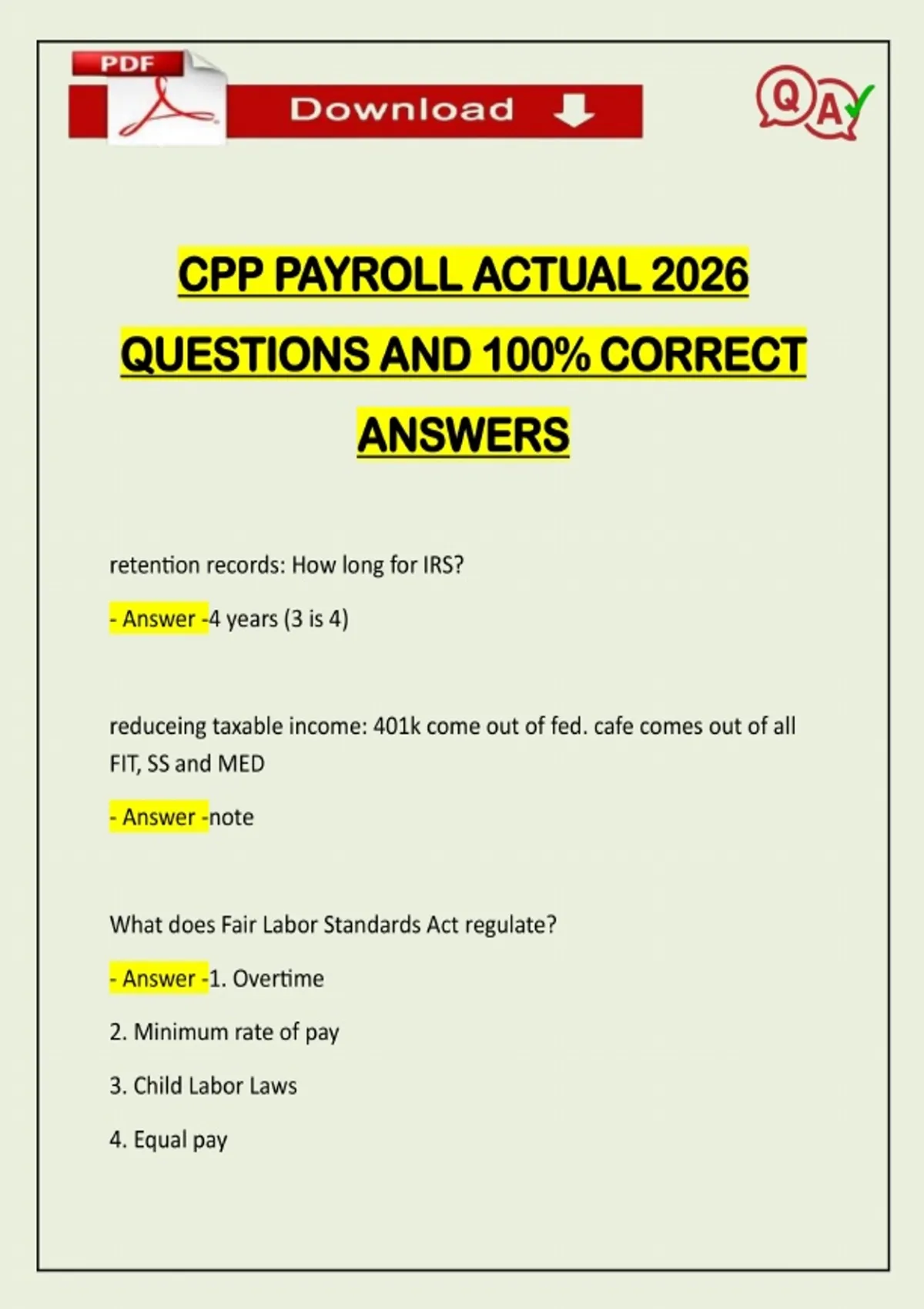 PDF

Download

QA

CPP PAYROLL ACTUAL 2026 QUESTIONS AND 100% CORRECT ANSWERS

retention records: How long for IRS?

- Answer -4 years (3 is 4)

reduceing taxable income: 401k come out of fed. cafe comes out of all FIT, SS and MED

- Answer -note

What does Fair Labor Standards Act regulate?

- Answer -1. Overtime

2. Minimum rate of pay

3. Child Labor Laws

4. Equal pay